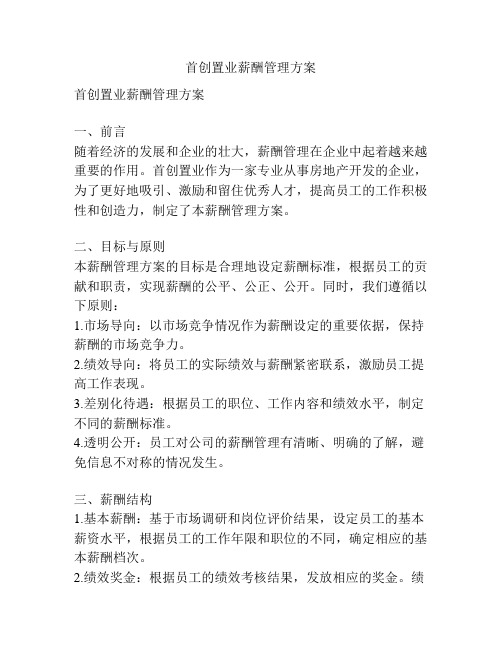 首创置业薪酬管理方案

首创置业薪酬管理方案

一、前言
随着经济的发展和企业的壮大，薪酬管理在企业中起着越来越重要的作用。首创置业作为一家专业从事房地产开发的企业，为了更好地吸引、激励和留住优秀人才，提高员工的工作积极性和创造力，制定了本薪酬管理方案。

二、目标与原则
本薪酬管理方案的目标是合理地设定薪酬标准，根据员工的贡献和职责，实现薪酬的公平、公正、公开。同时，我们遵循以下原则：
1.市场导向：以市场竞争情况作为薪酬设定的重要依据，保持薪酬的市场竞争力。
2.绩效导向：将员工的实际绩效与薪酬紧密联系，激励员工提高工作表现。
3.差别化待遇：根据员工的职位、工作内容和绩效水平，制定不同的薪酬标准。
4.透明公开：员工对公司的薪酬管理有清晰、明确的了解，避免信息不对称的情况发生。

三、薪酬结构
1.基本薪酬：基于市场调研和岗位评价结果，设定员工的基本薪资水平，根据员工的工作年限和职位的不同，确定相应的基本薪酬档次。
2.绩效奖金：根据员工的绩效考核结果，发放相应的奖金。绩